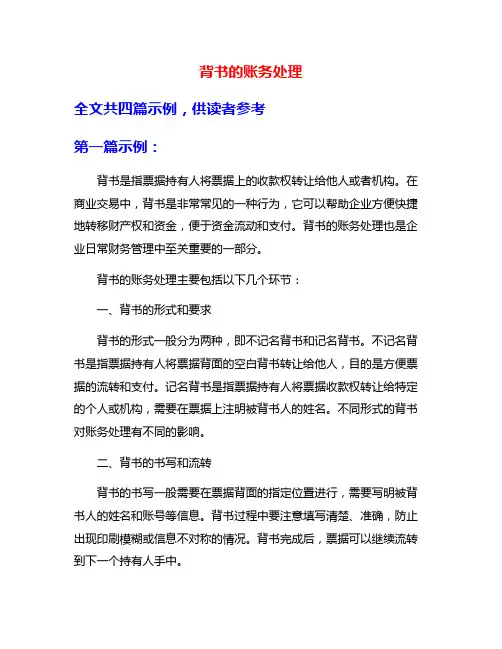 背书的账务处理

全文共四篇示例，供读者参考

第一篇示例：

背书是指票据持有人将票据上的收款权转让给他人或者机构。在商业交易中，背书是非常常见的一种行为，它可以帮助企业方便快捷地转移财产权和资金，便于资金流动和支付。背书的账务处理也是企业日常财务管理中至关重要的一部分。

背书的账务处理主要包括以下几个环节：

一、背书的形式和要求

背书的形式一般分为两种，即不记名背书和记名背书。不记名背书是指票据持有人将票据背面的空白背书转让给他人，目的是方便票据的流转和支付。记名背书是指票据持有人将票据收款权转让给特定的个人或机构，需要在票据上注明被背书人的姓名。不同形式的背书对账务处理有不同的影响。

二、背书的书写和流转

背书的书写一般需要在票据背面的指定位置进行，需要写明被背书人的姓名和账号等信息。背书过程中要注意填写清楚、准确，防止出现印刷模糊或信息不对称的情况。背书完成后，票据可以继续流转到下一个持有人手中。